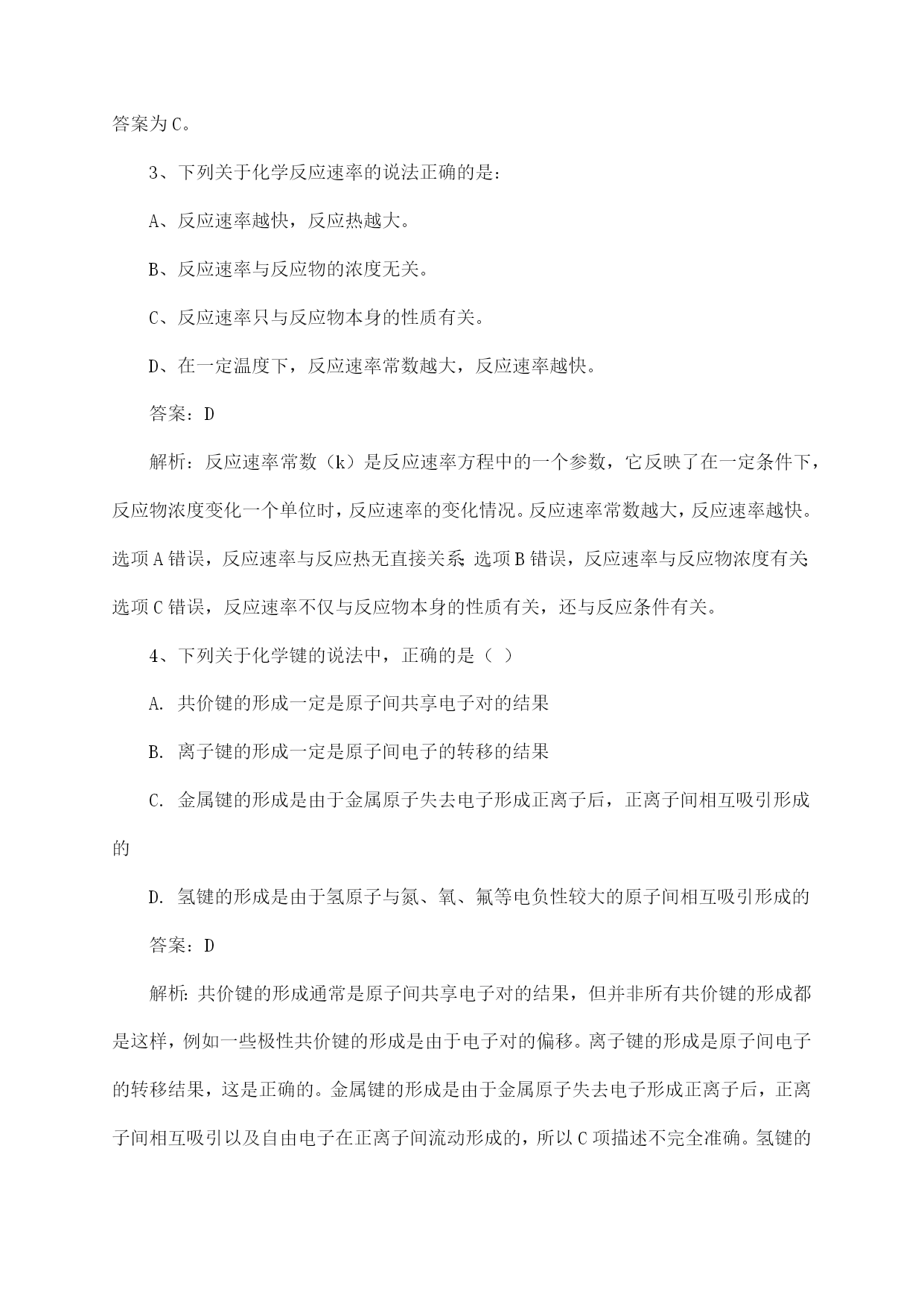 答案为C。

3、下列关于化学反应速率的说法正确的是：

A、反应速率越快，反应热越大。

B、反应速率与反应物的浓度无关。

C、反应速率只与反应物本身的性质有关。

D、在一定温度下，反应速率常数越大，反应速率越快。

答案：D

解析：反应速率常数（k）是反应速率方程中的一个参数，它反映了在一定条件下，反应物浓度变化一个单位时，反应速率的变化情况。反应速率常数越大，反应速率越快。选项A错误，反应速率与反应热无直接关系；选项B错误，反应速率与反应物浓度有关；选项C错误，反应速率不仅与反应物本身的性质有关，还与反应条件有关。

4、下列关于化学键的说法中，正确的是（ ）

A. 共价键的形成一定是原子间共享电子对的结果

B. 离子键的形成一定是原子间电子的转移的结果

C. 金属键的形成是由于金属原子失去电子形成正离子后，正离子间相互吸引形成的

D. 氢键的形成是由于氢原子与氮、氧、氟等电负性较大的原子间相互吸引形成的

答案：D

解析：共价键的形成通常是原子间共享电子对的结果，但并非所有共价键的形成都是这样，例如一些极性共价键的形成是由于电子对的偏移。离子键的形成是原子间电子的转移结果，这是正确的。金属键的形成是由于金属原子失去电子形成正离子后，正离子间相互吸引以及自由电子在正离子间流动形成的，所以C项描述不完全准确。氢键的